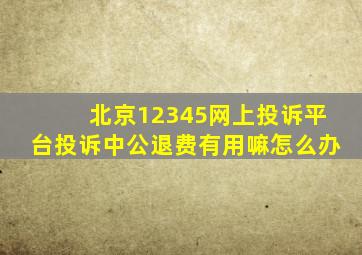 北京12345网上投诉平台投诉中公退费有用嘛怎么办